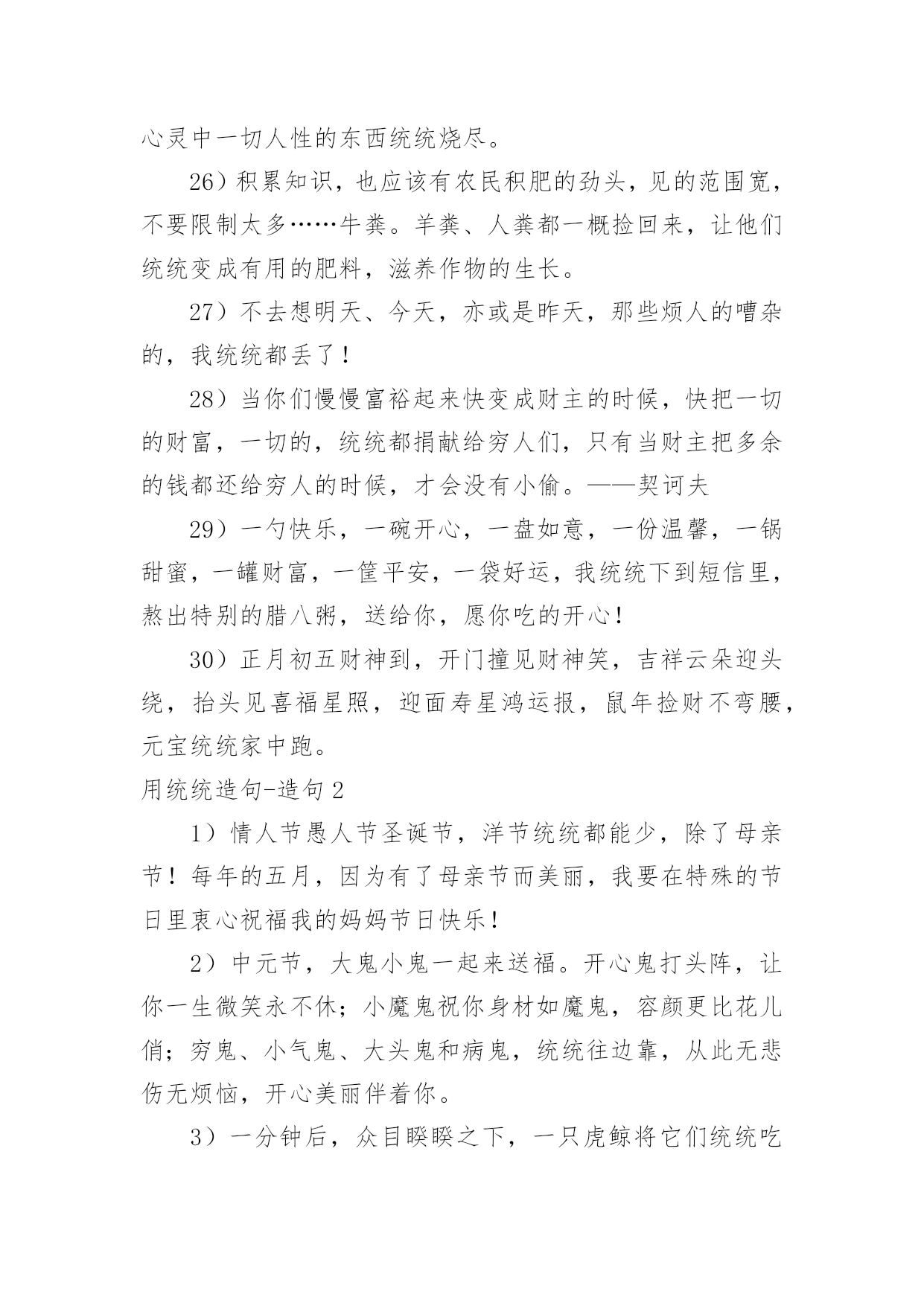 心灵中一切人性的东西统统烧尽。

26）积累知识，也应该有农民积肥的劲头，见的范围宽，不要限制太多……牛粪。羊粪、人粪都一概捡回来，让他们统统变成有用的肥料，滋养作物的生长。

27）不去想明天、今天，亦或是昨天，那些烦人的嘈杂的，我统统都丢了！

28）当你们慢慢富裕起来快变成财主的时候，快把一切的财富，一切的，统统都捐献给穷人们，只有当财主把多余的钱都还给穷人的时候，才会没有小偷。——契诃夫

29）一勺快乐，一碗开心，一盘如意，一份温馨，一锅甜蜜，一罐财富，一筐平安，一袋好运，我统统下到短信里，熬出特别的腊八粥，送给你，愿你吃的开心！

30）正月初五财神到，开门撞见财神笑，吉祥云朵迎头绕，抬头见喜福星照，迎面寿星鸿运报，鼠年捡财不弯腰，元宝统统家中跑。

用统统造句-造句2

1）情人节愚人节圣诞节，洋节统统都能少，除了母亲节！每年的五月，因为有了母亲节而美丽，我要在特殊的节日里衷心祝福我的妈妈节日快乐！

2）中元节，大鬼小鬼一起来送福。开心鬼打头阵，让你一生微笑永不休；小魔鬼祝你身材如魔鬼，容颜更比花儿俏；穷鬼、小气鬼、大头鬼和病鬼，统统往边靠，从此无悲伤无烦恼，开心美丽伴着你。

3）一分钟后，众目睽睽之下，一只虎鲸将它们统统吃